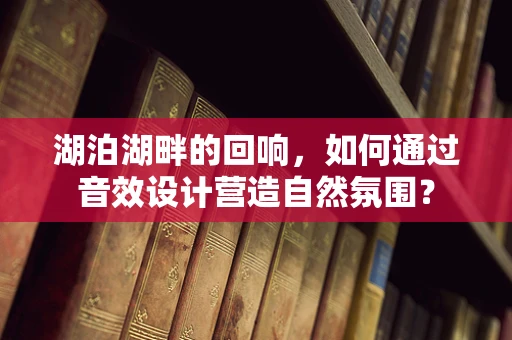 湖泊湖畔的回响，如何通过音效设计营造自然氛围？